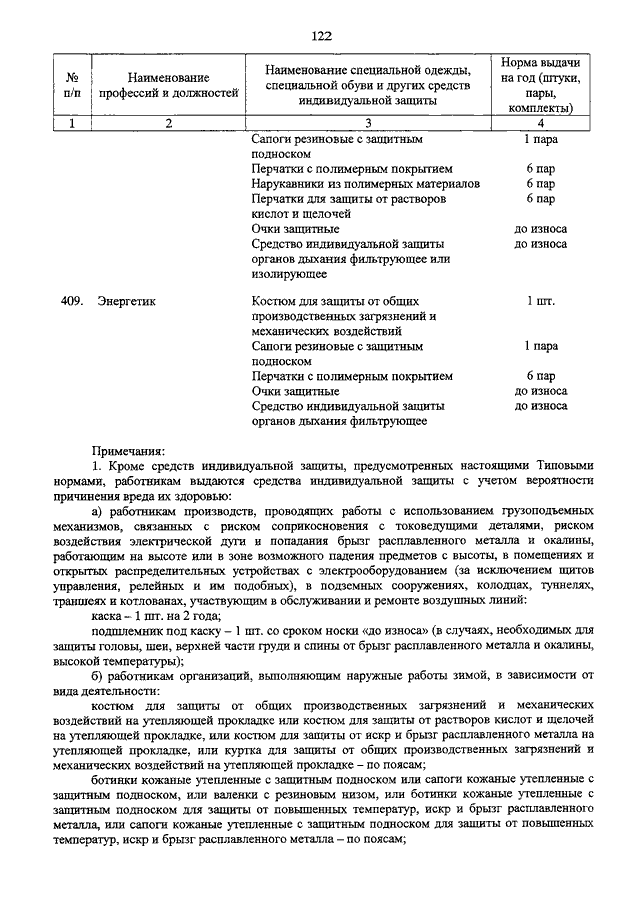 122

| № п/п | Наименование профессий и должностей | Наименование специальной одежды, специальной обуви и других средств индивидуальной защиты | Норма выдачи на год (штуки, пары, комплекты) |
|---|---|---|---|
| 1 | 2 | 3 | 4 |
| | | Сапоги резиновые с защитным подноском | 1 пара |
| | | Перчатки с полимерным покрытием | 6 пар |
| | | Нарукавники из полимерных материалов | 6 пар |
| | | Перчатки для защиты от растворов кислот и щелочей | 6 пар |
| | | Очки защитные | до износа |
| | | Средство индивидуальной защиты органов дыхания фильтрующее или изолирующее | до износа |
| 409. | Энергетик | Костюм для защиты от общих производственных загрязнений и механических воздействий | 1 шт. |
| | | Сапоги резиновые с защитным подноском | 1 пара |
| | | Перчатки с полимерным покрытием | 6 пар |
| | | Очки защитные | до износа |
| | | Средство индивидуальной защиты органов дыхания фильтрующее | до износа |

Примечания:

1. Кроме средств индивидуальной защиты, предусмотренных настоящими Типовыми нормами, работникам выдаются средства индивидуальной защиты с учетом вероятности причинения вреда их здоровью:

а) работникам производств, проводящих работы с использованием грузоподъемных механизмов, связанных с риском соприкосновения с токоведущими деталями, риском воздействия электрической дуги и попадания брызг расплавленного металла и окалины, работающим на высоте или в зоне возможного падения предметов с высоты, в помещениях и открытых распределительных устройствах с электрооборудованием (за исключением щитов управления, релейных и им подобных), в подземных сооружениях, колодцах, туннелях, траншеях и котлованах, участвующим в обслуживании и ремонте воздушных линий:

каска – 1 шт. на 2 года;

подшлемник под каску – 1 шт. со сроком носки «до износа» (в случаях, необходимых для защиты головы, шеи, верхней части груди и спины от брызг расплавленного металла и окалины, высокой температуры);

б) работникам организаций, выполняющим наружные работы зимой, в зависимости от вида деятельности:

костюм для защиты от общих производственных загрязнений и механических воздействий на утепляющей прокладке или костюм для защиты от растворов кислот и щелочей на утепляющей прокладке, или костюм для защиты от искр и брызг расплавленного металла на утепляющей прокладке, или куртка для защиты от общих производственных загрязнений и механических воздействий на утепляющей прокладке – по поясам;

ботинки кожаные утепленные с защитным подноском или сапоги кожаные утепленные с защитным подноском, или валенки с резиновым низом, или ботинки кожаные утепленные с защитным подноском для защиты от повышенных температур, искр и брызг расплавленного металла, или сапоги кожаные утепленные с защитным подноском для защиты от повышенных температур, искр и брызг расплавленного металла – по поясам;